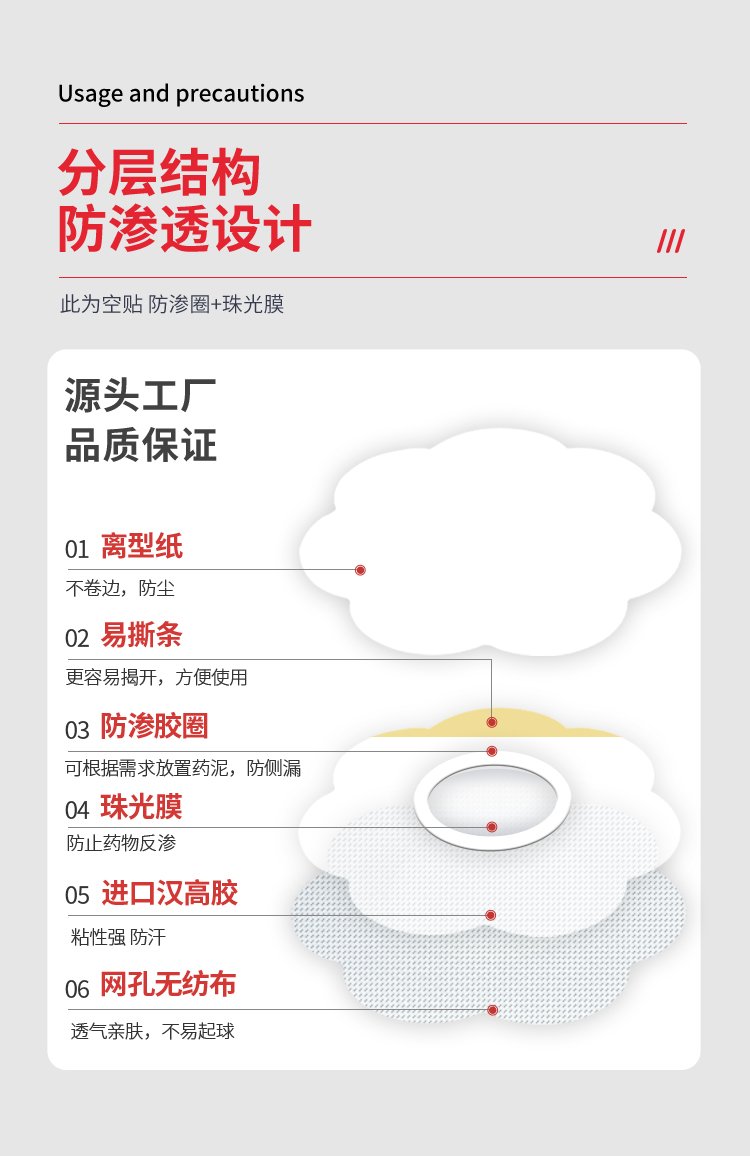 Usage and precautions

分层结构
防渗透设计

///

此为空贴 防渗圈+珠光膜

源头工厂
品质保证

01 离型纸
不卷边，防尘

02 易撕条
更容易揭开，方便使用

03 防渗胶圈
可根据需求放置药泥，防侧漏

04 珠光膜
防止药物反渗

05 进口汉高胶
粘性强 防汗

06 网孔无纺布
透气亲肤，不易起球